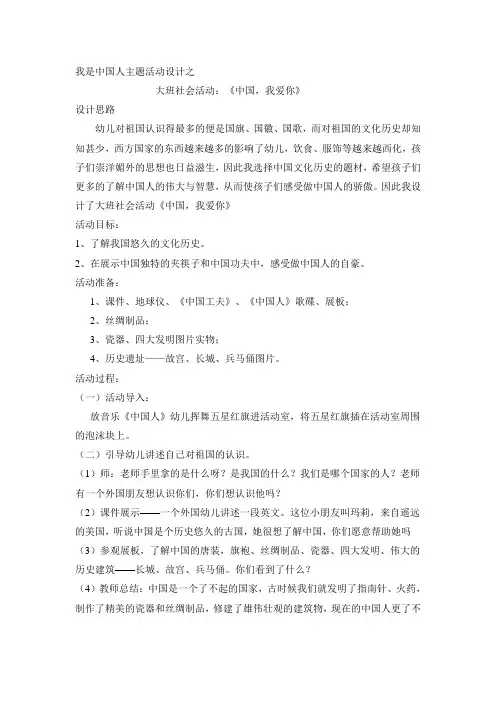 我是中国人主题活动设计之

大班社会活动：《中国，我爱你》

设计思路

幼儿对祖国认识得最多的便是国旗、国徽、国歌，而对祖国的文化历史却知知甚少，西方国家的东西越来越多的影响了幼儿，饮食、服饰等越来越西化，孩子们崇洋媚外的思想也日益滋生，因此我选择中国文化历史的题材，希望孩子们更多的了解中国人的伟大与智慧，从而使孩子们感受做中国人的骄傲。因此我设计了大班社会活动《中国，我爱你》

活动目标：

1、了解我国悠久的文化历史。

2、在展示中国独特的夹筷子和中国功夫中，感受做中国人的自豪。

活动准备：

1、课件、地球仪、《中国工夫》、《中国人》歌碟、展板；

2、丝绸制品；

3、瓷器、四大发明图片实物；

4、历史遗址——故宫、长城、兵马俑图片。

活动过程：

（一）活动导入：

放音乐《中国人》幼儿挥舞五星红旗进活动室，将五星红旗插在活动室周围的泡沫块上。

（二）引导幼儿讲述自己对祖国的认识。

（1）师：老师手里拿的是什么呀？是我国的什么？我们是哪个国家的人？老师有一个外国朋友想认识你们，你们想认识他吗？

（2）课件展示——一个外国幼儿讲述一段英文。这位小朋友叫玛莉，来自遥远的美国，听说中国是个历史悠久的古国，她很想了解中国，你们愿意帮助她吗

（3）参观展板，了解中国的唐装、旗袍、丝绸制品、瓷器、四大发明、伟大的历史建筑——长城、故宫、兵马俑。你们看到了什么？

（4）教师总结：中国是一个了不起的国家，古时候我们就发明了指南针、火药，制作了精美的瓷器和丝绸制品，修建了雄伟壮观的建筑物，现在的中国人更了不